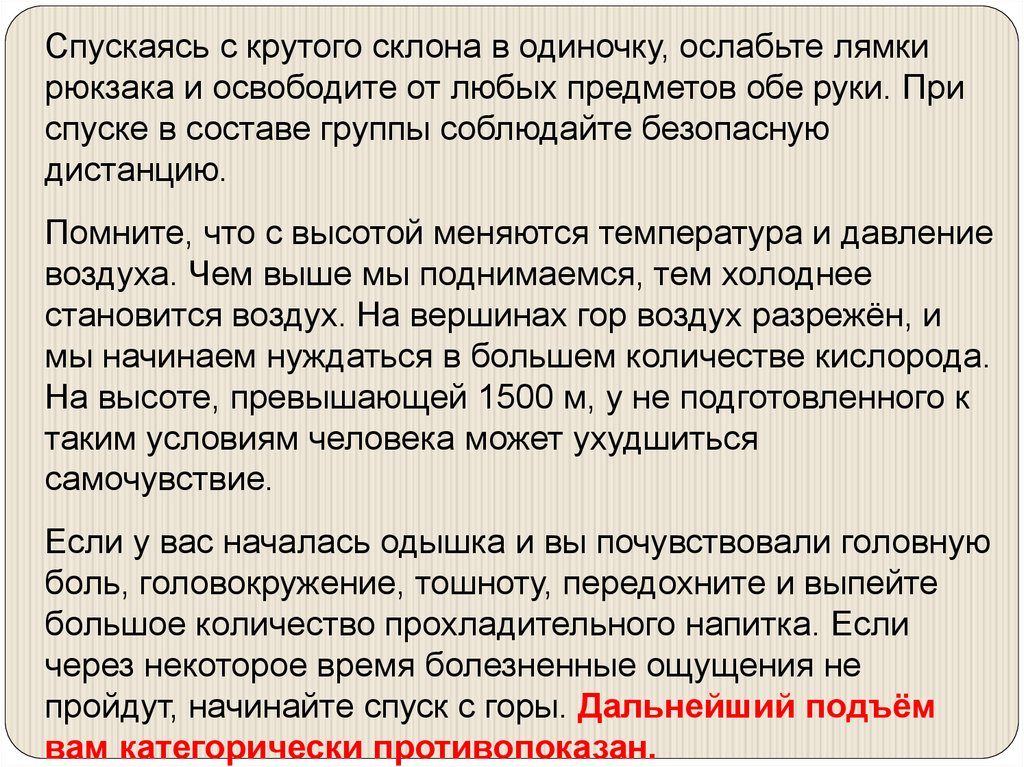 Спускаясь с крутого склона в одиночку, ослабьте лямки рюкзака и освободите от любых предметов обе руки. При спуске в составе группы соблюдайте безопасную дистанцию.

Помните, что с высотой меняются температура и давление воздуха. Чем выше мы поднимаемся, тем холоднее становится воздух. На вершинах гор воздух разрежён, и мы начинаем нуждаться в большем количестве кислорода. На высоте, превышающей 1500 м, у не подготовленного к таким условиям человека может ухудшиться самочувствие.

Если у вас началась одышка и вы почувствовали головную боль, головокружение, тошноту, передохните и выпейте большое количество прохладительного напитка. Если через некоторое время болезненные ощущения не пройдут, начинайте спуск с горы. Дальнейший подъём вам категорически противопоказан.